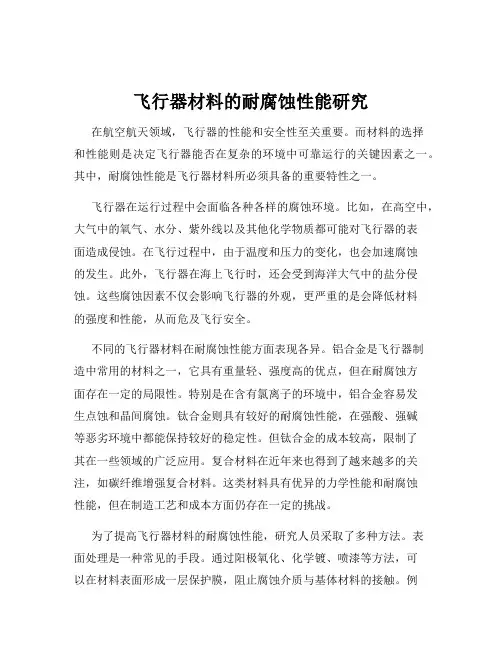 飞行器材料的耐腐蚀性能研究

在航空航天领域，飞行器的性能和安全性至关重要。而材料的选择和性能则是决定飞行器能否在复杂的环境中可靠运行的关键因素之一。其中，耐腐蚀性能是飞行器材料所必须具备的重要特性之一。

飞行器在运行过程中会面临各种各样的腐蚀环境。比如，在高空中，大气中的氧气、水分、紫外线以及其他化学物质都可能对飞行器的表面造成侵蚀。在飞行过程中，由于温度和压力的变化，也会加速腐蚀的发生。此外，飞行器在海上飞行时，还会受到海洋大气中的盐分侵蚀。这些腐蚀因素不仅会影响飞行器的外观，更严重的是会降低材料的强度和性能，从而危及飞行安全。

不同的飞行器材料在耐腐蚀性能方面表现各异。铝合金是飞行器制造中常用的材料之一，它具有重量轻、强度高的优点，但在耐腐蚀方面存在一定的局限性。特别是在含有氯离子的环境中，铝合金容易发生点蚀和晶间腐蚀。钛合金则具有较好的耐腐蚀性能，在强酸、强碱等恶劣环境中都能保持较好的稳定性。但钛合金的成本较高，限制了其在一些领域的广泛应用。复合材料在近年来也得到了越来越多的关注，如碳纤维增强复合材料。这类材料具有优异的力学性能和耐腐蚀性能，但在制造工艺和成本方面仍存在一定的挑战。

为了提高飞行器材料的耐腐蚀性能，研究人员采取了多种方法。表面处理是一种常见的手段。通过阳极氧化、化学镀、喷漆等方法，可以在材料表面形成一层保护膜，阻止腐蚀介质与基体材料的接触。例